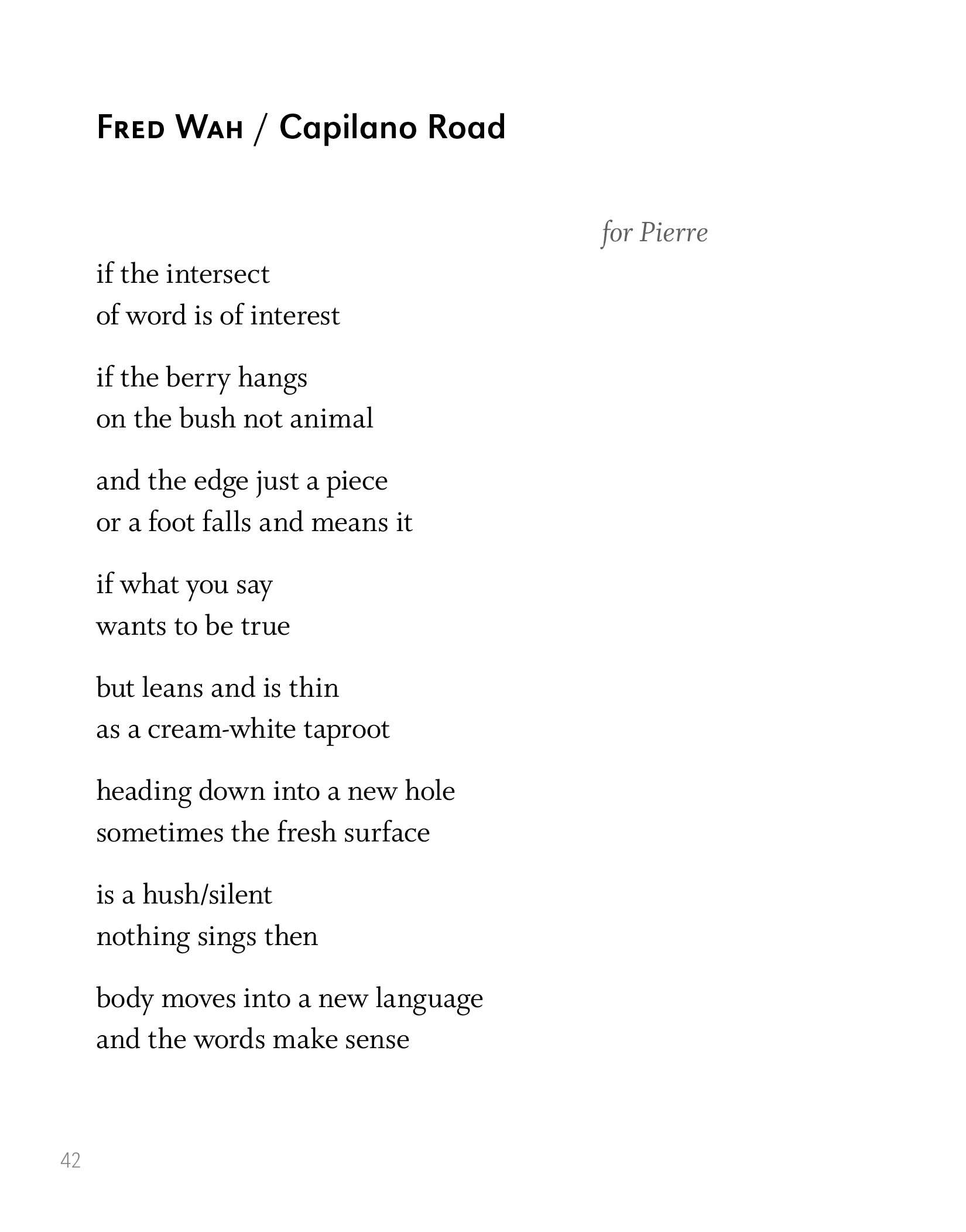 Fred Wah / Capilano Road

for Pierre

if the intersect
of word is of interest

if the berry hangs
on the bush not animal

and the edge just a piece
or a foot falls and means it

if what you say
wants to be true

but leans and is thin
as a cream-white taproot

heading down into a new hole
sometimes the fresh surface

is a hush/silent
nothing sings then

body moves into a new language
and the words make sense

42